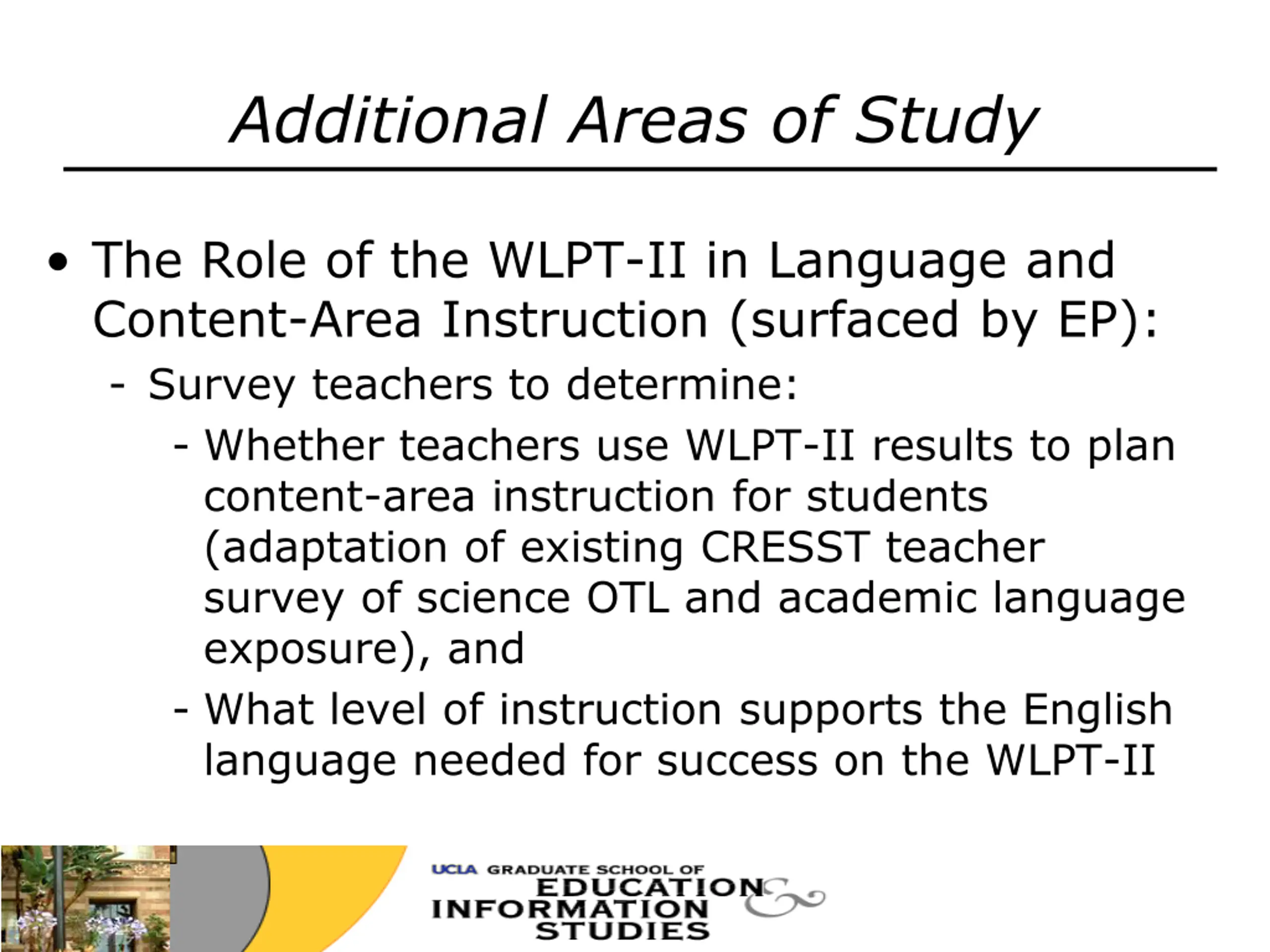 Additional Areas of Study

• The Role of the WLPT-II in Language and Content-Area Instruction (surfaced by EP):

- Survey teachers to determine:

- Whether teachers use WLPT-II results to plan content-area instruction for students (adaptation of existing CRESST teacher survey of science OTL and academic language exposure), and

- What level of instruction supports the English language needed for success on the WLPT-II

UCLA GRADUATE SCHOOL OF EDUCATION & INFORMATION STUDIES